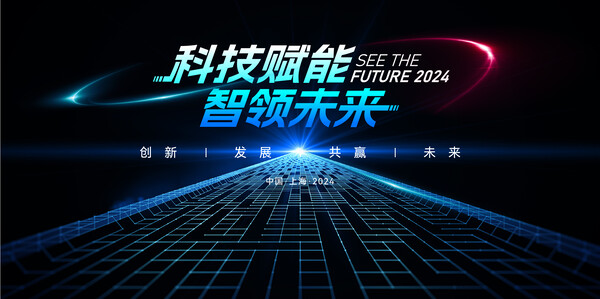 科技赋能 SEE THE FUTURE 2024
智领未来

创新 | 发展 | 共赢 | 未来

中国·上海·2024